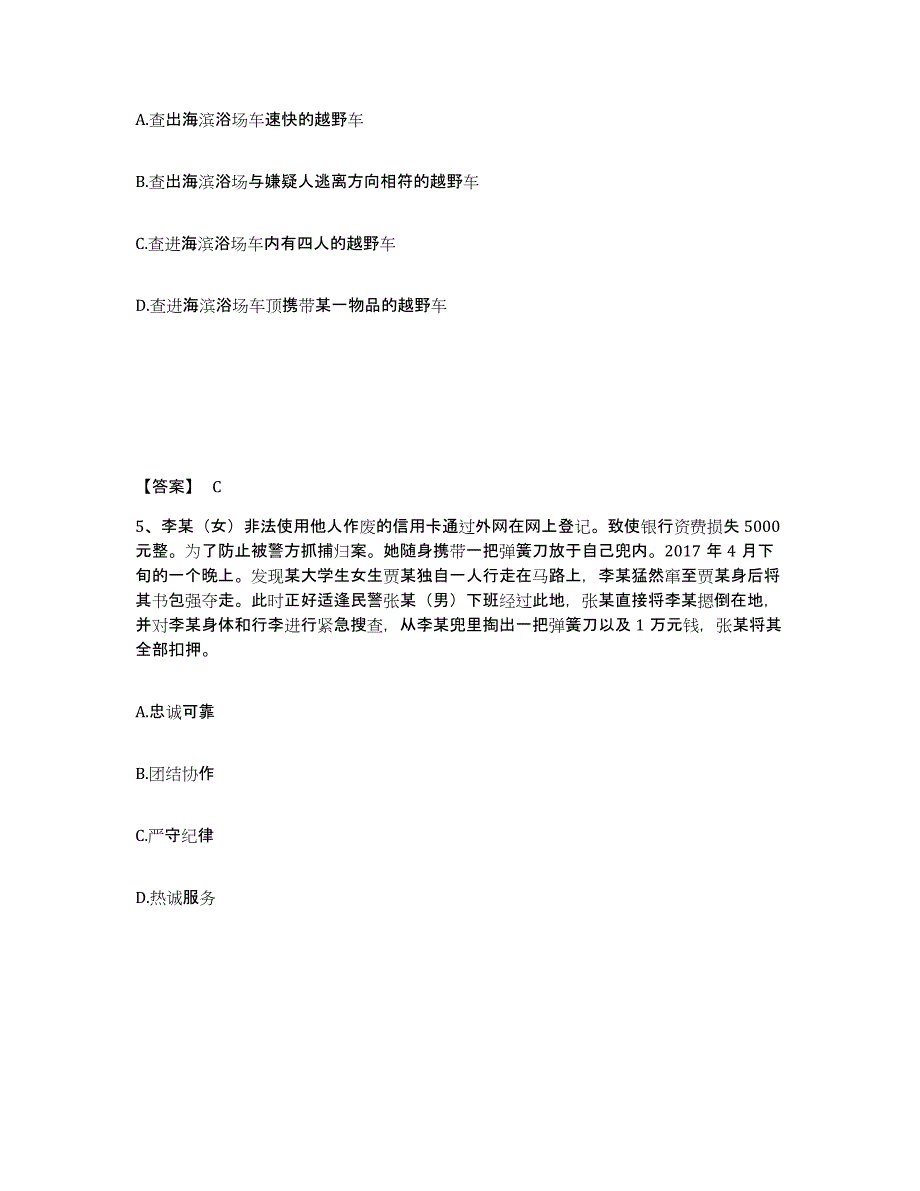 A.查出海滨浴场车速快的越野车

B.查出海滨浴场与嫌疑人逃离方向相符的越野车

C.查进海滨浴场车内有四人的越野车

D.查进海滨浴场车顶携带某一物品的越野车

【答案】 C

5、李某（女）非法使用他人作废的信用卡通过外网在网上登记。致使银行资费损失 5000 元整。为了防止被警方抓捕归案。她随身携带一把弹簧刀放于自己兜内。2017 年 4 月下旬的一个晚上。发现某大学生女生贾某独自一人行走在马路上，李某猛然窜至贾某身后将其书包强夺走。此时正好适逢民警张某（男）下班经过此地，张某直接将李某摁倒在地，并对李某身体和行李进行紧急搜查，从李某兜里掏出一把弹簧刀以及 1 万元钱，张某将其全部扣押。

A.忠诚可靠

B.团结协作

C.严守纪律

D.热诚服务